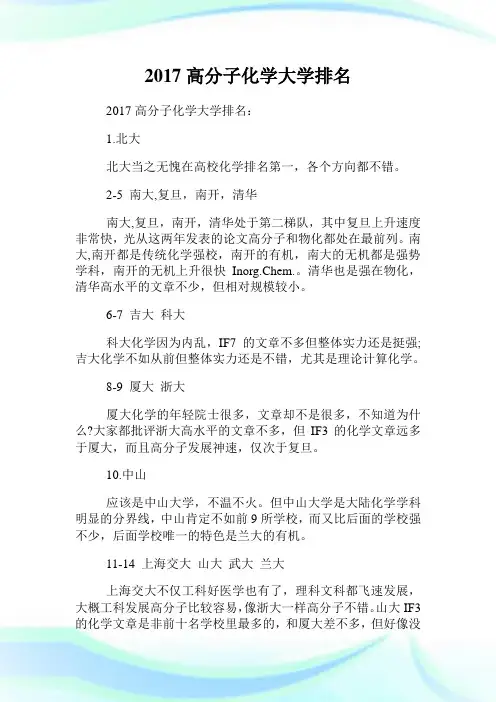 2017 高分子化学大学排名

2017 高分子化学大学排名：

1.北大

北大当之无愧在高校化学排名第一，各个方向都不错。

2-5 南大,复旦，南开，清华

南大,复旦，南开，清华处于第二梯队，其中复旦上升速度非常快，光从这两年发表的论文高分子和物化都处在最前列。南大,南开都是传统化学强校，南开的有机，南大的无机都是强势学科，南开的无机上升很快 Inorg.Chem.。清华也是强在物化，清华高水平的文章不少，但相对规模较小。

6-7 吉大 科大

科大化学因为内乱，IF7 的文章不多但整体实力还是挺强;吉大化学不如从前但整体实力还是不错，尤其是理论计算化学。

8-9 厦大 浙大

厦大化学的年轻院士很多，文章却不是很多，不知道为什么?大家都批评浙大高水平的文章不多，但 IF3 的化学文章远多于厦大，而且高分子发展神速，仅次于复旦。

10.中山

应该是中山大学，不温不火。但中山大学是大陆化学学科明显的分界线，中山肯定不如前 9 所学校，而又比后面的学校强不少，后面学校唯一的特色是兰大的有机。

11-14 上海交大 山大 武大 兰大

上海交大不仅工科好医学也有了，理科文科都飞速发展，大概工科发展高分子比较容易，像浙大一样高分子不错。山大 IF3 的化学文章是非前十名学校里最多的，和厦大差不多，但好像没